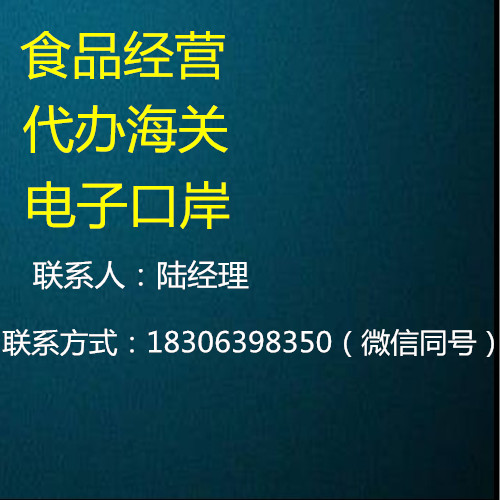 食品经营
代办海关
电子口岸

联系人：陆经理

联系方式：18306398350（微信同号）